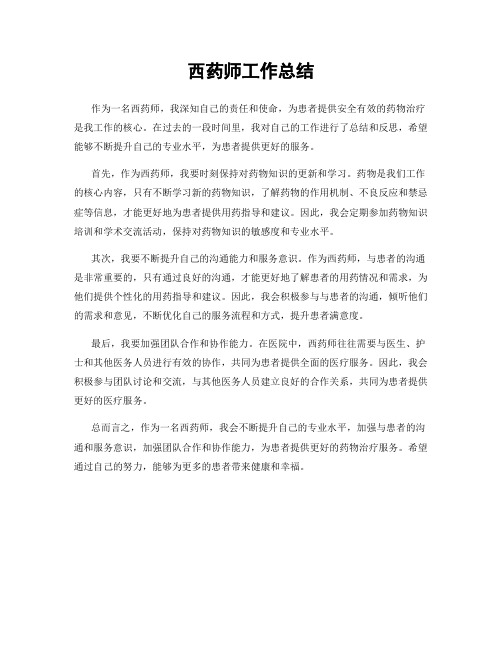 西药师工作总结

作为一名西药师，我深知自己的责任和使命，为患者提供安全有效的药物治疗是我工作的核心。在过去的一段时间里，我对自己的工作进行了总结和反思，希望能够不断提升自己的专业水平，为患者提供更好的服务。

首先，作为西药师，我要时刻保持对药物知识的更新和学习。药物是我们工作的核心内容，只有不断学习新的药物知识，了解药物的作用机制、不良反应和禁忌症等信息，才能更好地为患者提供用药指导和建议。因此，我会定期参加药物知识培训和学术交流活动，保持对药物知识的敏感度和专业水平。

其次，我要不断提升自己的沟通能力和服务意识。作为西药师，与患者的沟通是非常重要的，只有通过良好的沟通，才能更好地了解患者的用药情况和需求，为他们提供个性化的用药指导和建议。因此，我会积极参与与患者的沟通，倾听他们的需求和意见，不断优化自己的服务流程和方式，提升患者满意度。

最后，我要加强团队合作和协作能力。在医院中，西药师往往需要与医生、护士和其他医务人员进行有效的协作，共同为患者提供全面的医疗服务。因此，我会积极参与团队讨论和交流，与其他医务人员建立良好的合作关系，共同为患者提供更好的医疗服务。

总而言之，作为一名西药师，我会不断提升自己的专业水平，加强与患者的沟通和服务意识，加强团队合作和协作能力，为患者提供更好的药物治疗服务。希望通过自己的努力，能够为更多的患者带来健康和幸福。